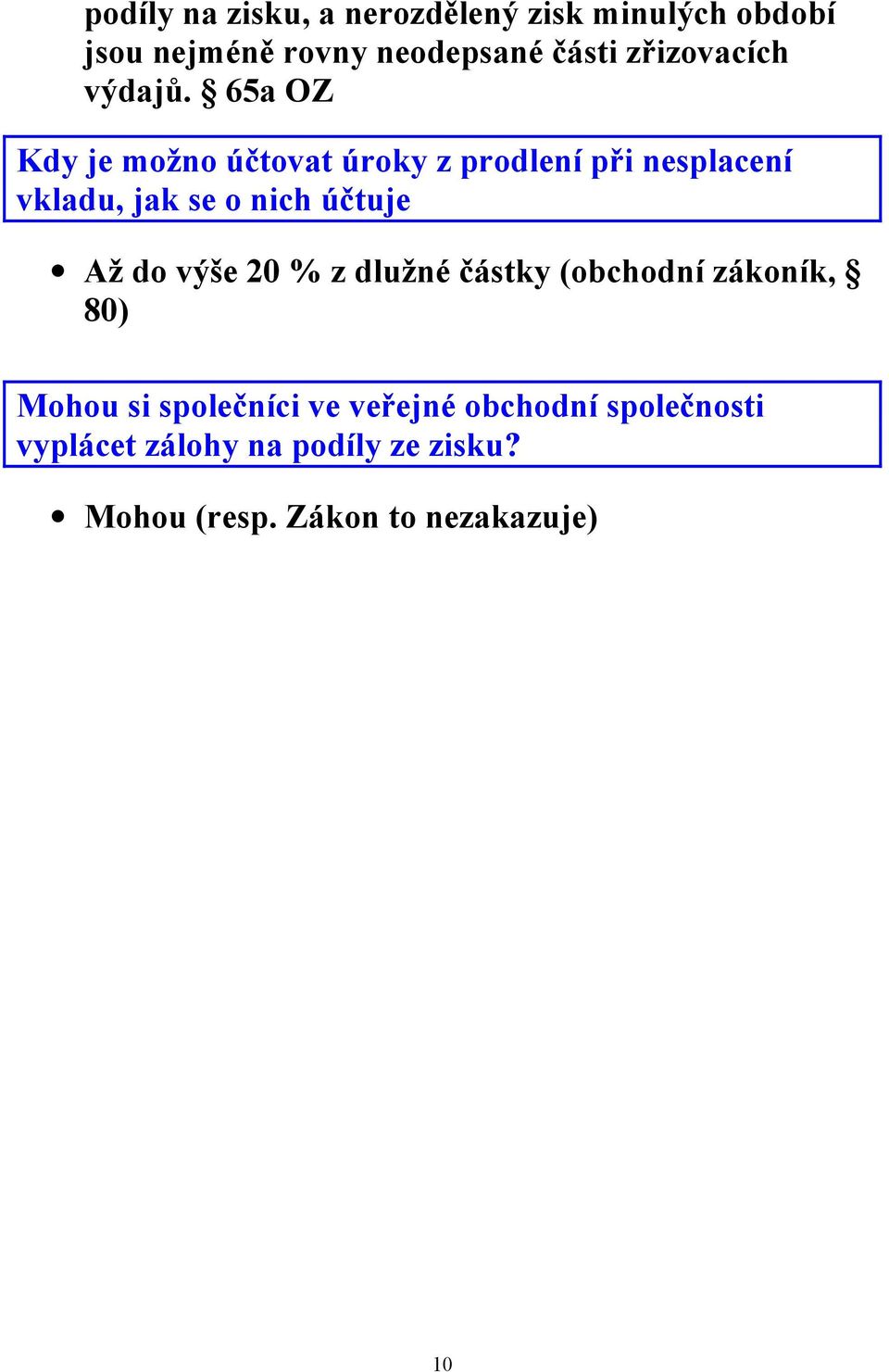 podíly na zisku, a nerozdělený zisk minulých období jsou nejméně rovny neodepsané části zřizovacích výdajů. § 65a OZ

Kdy je možno účtovat úroky z prodlení při nesplacení vkladu, jak se o nich účtuje

• Až do výše 20 % z dlužné částky (obchodní zákoník, § 80)

Mohou si společníci ve veřejné obchodní společnosti vyplácet zálohy na podíly ze zisku?

• Mohou (resp. Zákon to nezakazuje)

10